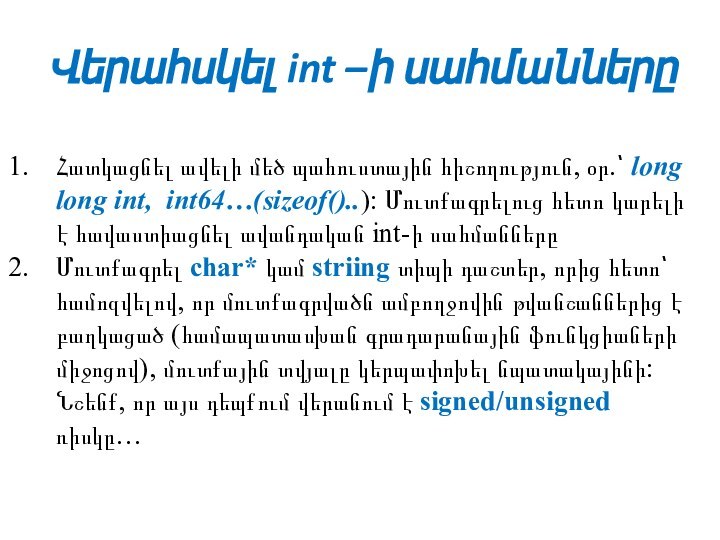 Վերահսկել int –ի սահմանները

1. Հատկացնել ավելի մեծ պահուստային հիշողություն, օր.՝ long long int, int64…(sizeof()..): Մուտքագրելուց հետո կարելի է հավաստիացնել ավանդական int-ի սահմանները
2. Մուտքագրել char* կամ striing տիպի դաշտեր, որից հետո՝ համոզվելով, որ մուտքագրվածն ամբողջովին թվանշաններից է բաղկացած (համապատասխան գրադարանային ֆունկցիաների միջոցով), մուտքային տվյալը կերպափոխել նպատակայինի: Նշենք, որ այս դեպքում վերանում է signed/unsigned ռիսկը…